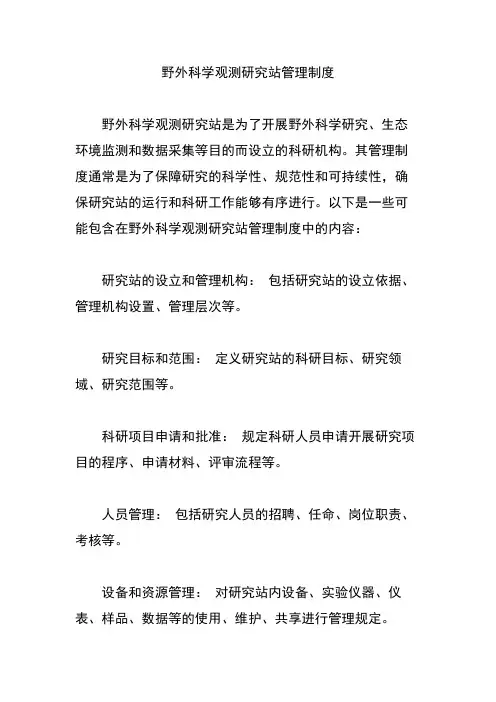 野外科学观测研究站管理制度

野外科学观测研究站是为了开展野外科学研究、生态环境监测和数据采集等目的而设立的科研机构。其管理制度通常是为了保障研究的科学性、规范性和可持续性，确保研究站的运行和科研工作能够有序进行。以下是一些可能包含在野外科学观测研究站管理制度中的内容：

研究站的设立和管理机构： 包括研究站的设立依据、管理机构设置、管理层次等。

研究目标和范围： 定义研究站的科研目标、研究领域、研究范围等。

科研项目申请和批准： 规定科研人员申请开展研究项目的程序、申请材料、评审流程等。

人员管理： 包括研究人员的招聘、任命、岗位职责、考核等。

设备和资源管理： 对研究站内设备、实验仪器、仪表、样品、数据等的使用、维护、共享进行管理规定。